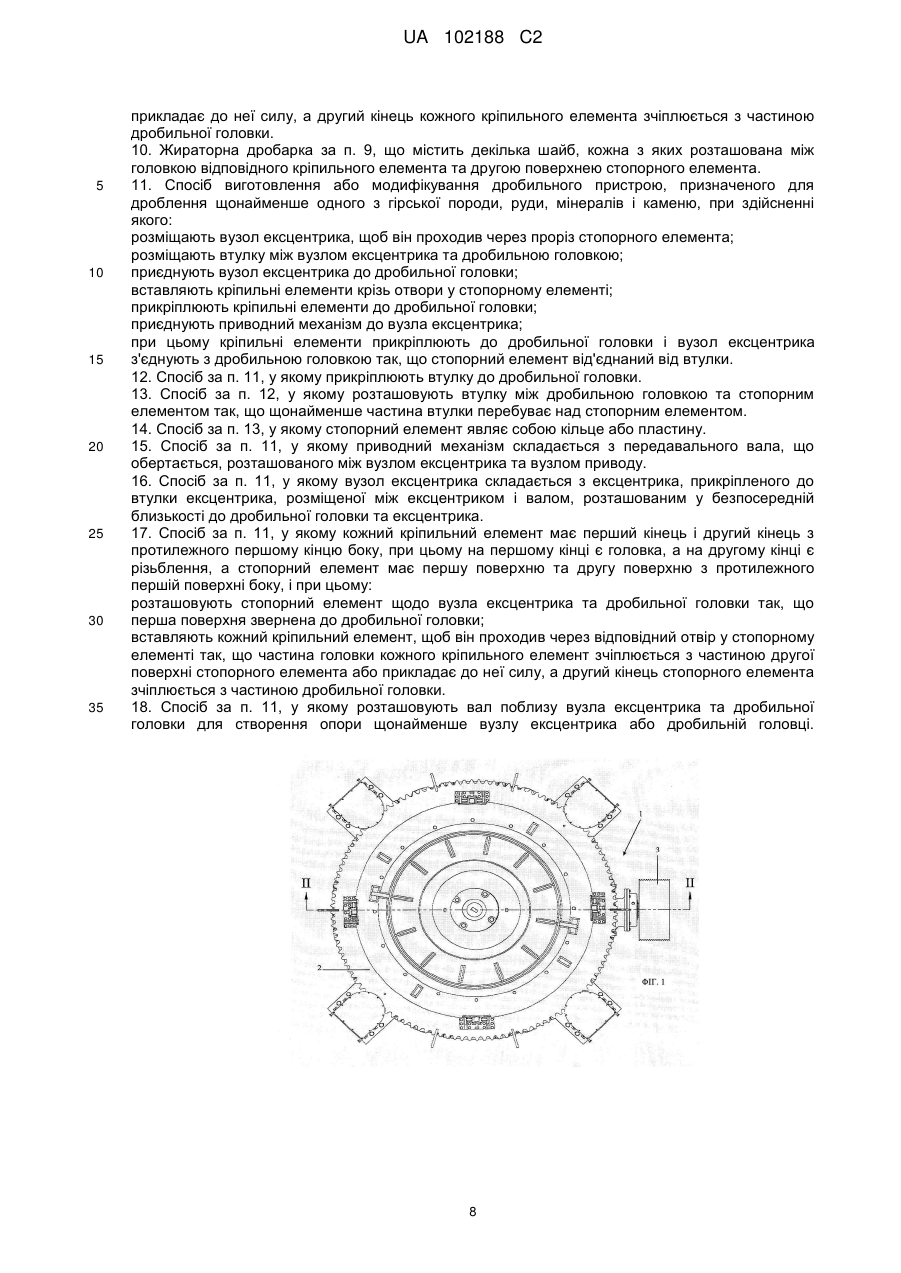 UA 102188 C2

прикладає до неї силу, а другий кінець кожного кріпильного елемента зчіплюється з частиною дробильної головки.

10. Жираторна дробарка за п. 9, що містить декілька шайб, кожна з яких розташована між головкою відповідного кріпильного елемента та другою поверхнею стопорного елемента.

5 11. Спосіб виготовлення або модифікування дробильного пристрою, призначеного для дроблення щонайменше одного з гірської породи, руди, мінералів і каменю, при здійсненні якого:

розміщають вузол ексцентрика, щоб він проходив через проріз стопорного елемента;

розміщають втулку між вузлом ексцентрика та дробильною головкою;

10 приєднують вузол ексцентрика до дробильної головки;

вставляють кріпильні елементи крізь отвори у стопорному елементі;

прикріплюють кріпильні елементи до дробильної головки;

приєднують приводний механізм до вузла ексцентрика;

при цьому кріпильні елементи прикріплюють до дробильної головки і вузол ексцентрика

15 з'єднують з дробильною головкою так, що стопорний елемент від'єднаний від втулки.

12. Спосіб за п. 11, у якому прикріплюють втулку до дробильної головки.

13. Спосіб за п. 12, у якому розташовують втулку між дробильною головкою та стопорним елементом так, що щонайменше частина втулки перебуває над стопорним елементом.

14. Спосіб за п. 13, у якому стопорний елемент являє собою кільце або пластину.

20 15. Спосіб за п. 11, у якому приводний механізм складається з передавального вала, що обертається, розташованого між вузлом ексцентрика та вузлом приводу.

16. Спосіб за п. 11, у якому вузол ексцентрика складається з ексцентрика, прикріпленого до втулки ексцентрика, розміщеної між ексцентриком і валом, розташованим у безпосередній близькості до дробильної головки та ексцентрика.

25 17. Спосіб за п. 11, у якому кожний кріпильний елемент має перший кінець і другий кінець з протилежного першому кінцю боку, при цьому на першому кінці є головка, а на другому кінці є різьблення, а стопорний елемент має першу поверхню та другу поверхню з протилежного першій поверхні боку, і при цьому:

розташовують стопорний елемент щодо вузла ексцентрика та дробильної головки так, що

30 перша поверхня звернена до дробильної головки;

вставляють кожний кріпильний елемент, щоб він проходив через відповідний отвір у стопорному елементі так, що частина головки кожного кріпильного елемент зчіплюється з частиною другої поверхні стопорного елемента або прикладає до неї силу, а другий кінець стопорного елемента зчіплюється з частиною дробильної головки.

35 18. Спосіб за п. 11, у якому розташовують вал поблизу вузла ексцентрика та дробильної головки для створення опори щонайменше вузлу ексцентрика або дробильній головці.

II
II
1
3
2
ФІГ. 1

8